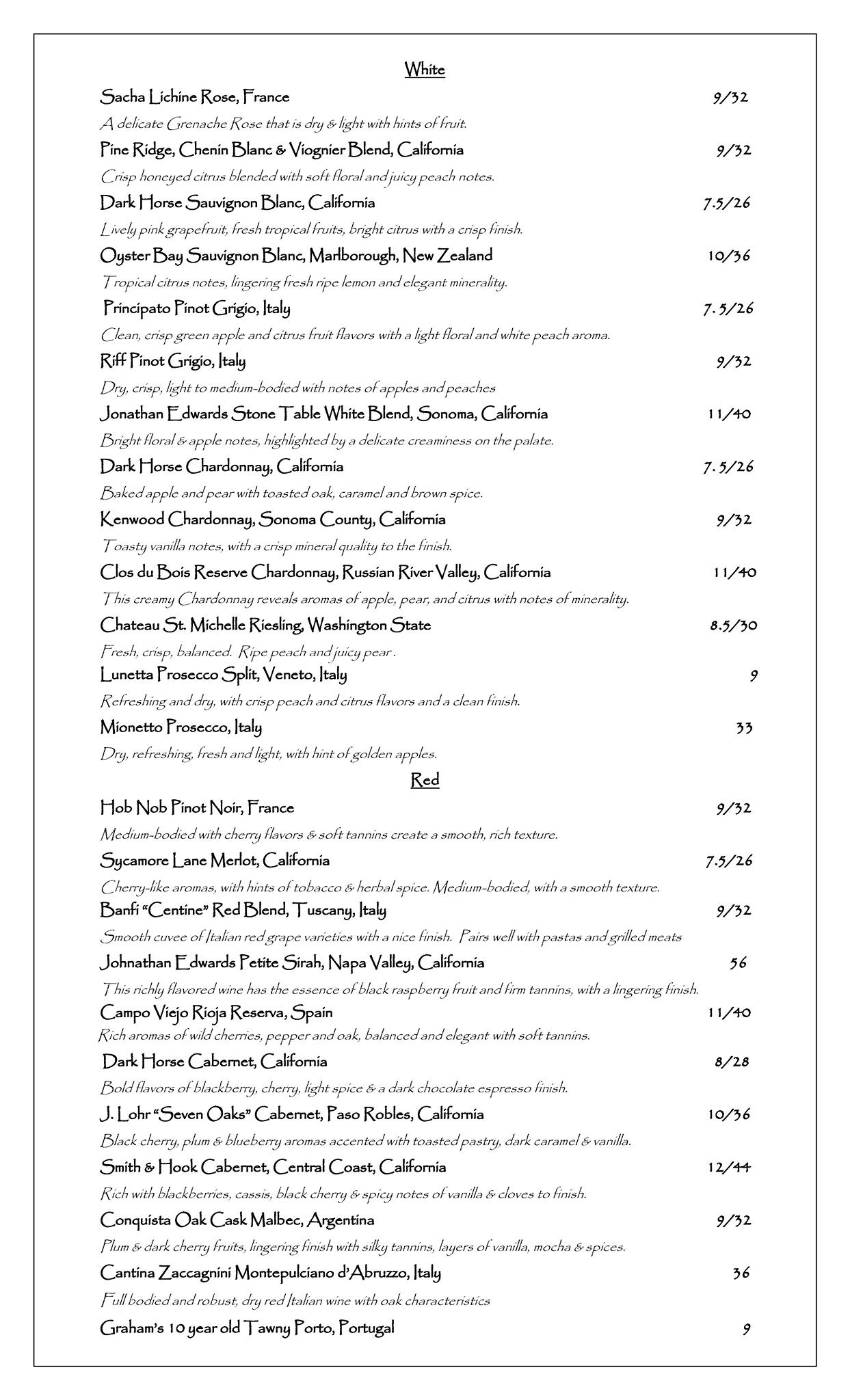 White

Sacha Lichine Rose, France 9/32

A delicate Grenache Rose that is dry & light with hints of fruit.

Pine Ridge, Chenin Blanc & Viognier Blend, California 9/32

Crisp honeyed citrus blended with soft floral and juicy peach notes.

Dark Horse Sauvignon Blanc, California 7.5/26

Lively pink grapefruit, fresh tropical fruits, bright citrus with a crisp finish.

Oyster Bay Sauvignon Blanc, Marlborough, New Zealand 10/36

Tropical citrus notes, lingering fresh ripe lemon and elegant minerality.

Principato Pinot Grigio, Italy 7.5/26

Clean, crisp green apple and citrus fruit flavors with a light floral and white peach aroma.

Riff Pinot Grigio, Italy 9/32

Dry, crisp, light to medium-bodied with notes of apples and peaches

Jonathan Edwards Stone Table White Blend, Sonoma, California 11/40

Bright floral & apple notes, highlighted by a delicate creaminess on the palate.

Dark Horse Chardonnay, California 7.5/26

Baked apple and pear with toasted oak, caramel and brown spice.

Kenwood Chardonnay, Sonoma County, California 9/32

Toasty vanilla notes, with a crisp mineral quality to the finish.

Clos du Bois Reserve Chardonnay, Russian River Valley, California 11/40

This creamy Chardonnay reveals aromas of apple, pear, and citrus with notes of minerality.

Chateau St. Michelle Riesling, Washington State 8.5/30

Fresh, crisp, balanced. Ripe peach and juicy pear .

Lunetta Prosecco Split, Veneto, Italy 9

Refreshing and dry, with crisp peach and citrus flavors and a clean finish.

Mionetto Prosecco, Italy 33

Dry, refreshing, fresh and light, with hint of golden apples.

Red

Hob Nob Pinot Noir, France 9/32

Medium-bodied with cherry flavors & soft tannins create a smooth, rich texture.

Sycamore Lane Merlot, California 7.5/26

Cherry-like aromas, with hints of tobacco & herbal spice. Medium-bodied, with a smooth texture.

Banfi "Centine" Red Blend, Tuscany, Italy 9/32

Smooth cuvee of Italian red grape varieties with a nice finish. Pairs well with pastas and grilled meats

Johnathan Edwards Petite Sirah, Napa Valley, California 56

This richly flavored wine has the essence of black raspberry fruit and firm tannins, with a lingering finish.

Campo Viejo Rioja Reserva, Spain 11/40

Rich aromas of wild cherries, pepper and oak, balanced and elegant with soft tannins.

Dark Horse Cabernet, California 8/28

Bold flavors of blackberry, cherry, light spice & a dark chocolate espresso finish.

J. Lohr "Seven Oaks" Cabernet, Paso Robles, California 10/36

Black cherry, plum & blueberry aromas accented with toasted pastry, dark caramel & vanilla.

Smith & Hook Cabernet, Central Coast, California 12/44

Rich with blackberries, cassis, black cherry & spicy notes of vanilla & cloves to finish.

Conquista Oak Cask Malbec, Argentina 9/32

Plum & dark cherry fruits, lingering finish with silky tannins, layers of vanilla, mocha & spices.

Cantina Zaccagnini Montepulciano d'Abruzzo, Italy 36

Full bodied and robust, dry red Italian wine with oak characteristics

Graham's 10 year old Tawny Porto, Portugal 9